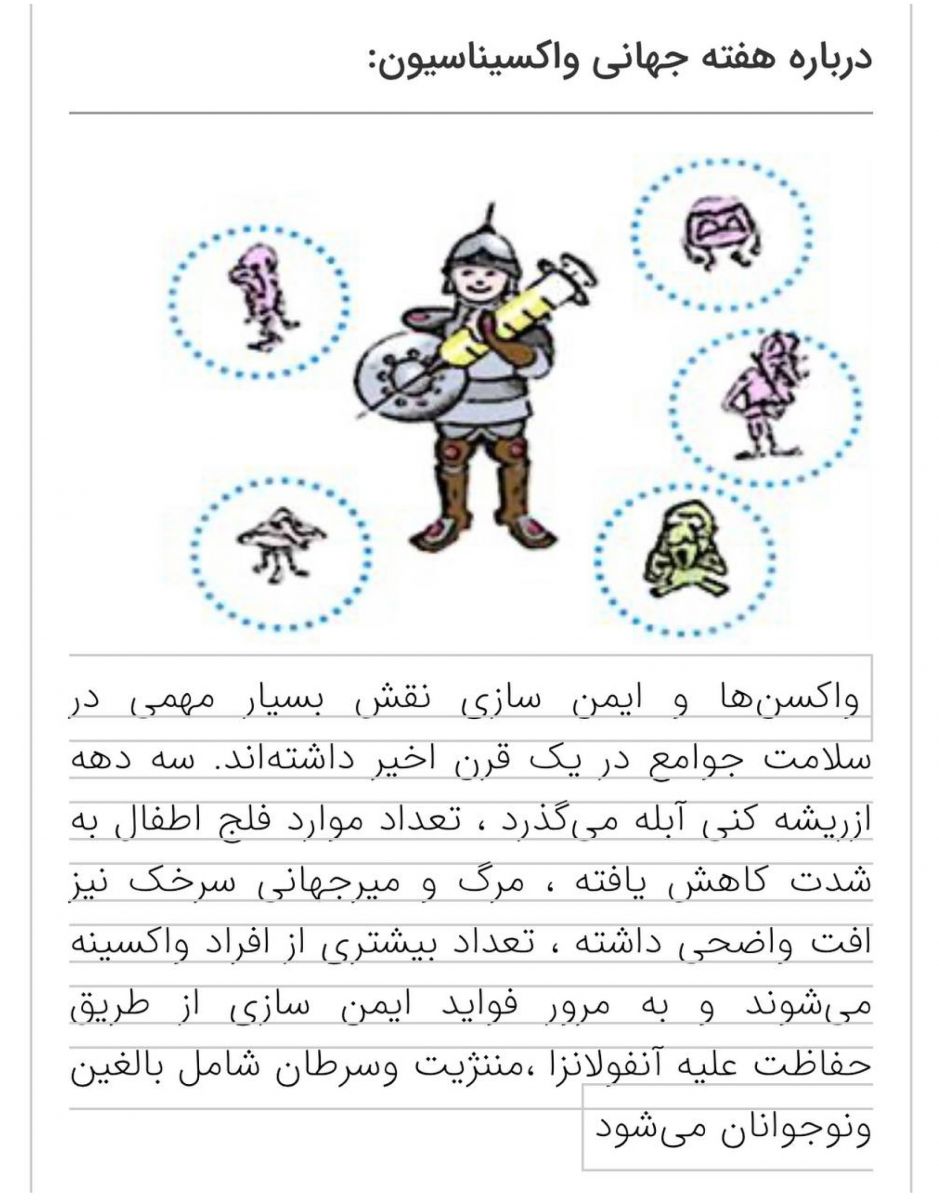 درباره هفته جهانی واکسیناسیون:

واکسن‌ها و ایمن سازی نقش بسیار مهمی در سلامت جوامع در یک قرن اخیر داشته‌اند. سه دهه ازریشه کنی آبله می‌گذرد ، تعداد موارد فلج اطفال به شدت کاهش یافته ، مرگ و میرجهانی سرخک نیز افت واضحی داشته ، تعداد بیشتری از افراد واکسینه می‌شوند و به مرور فواید ایمن سازی از طریق حفاظت علیه آنفولانزا ،مننژیت وسرطان شامل بالغین ونوجوانان می‌شود